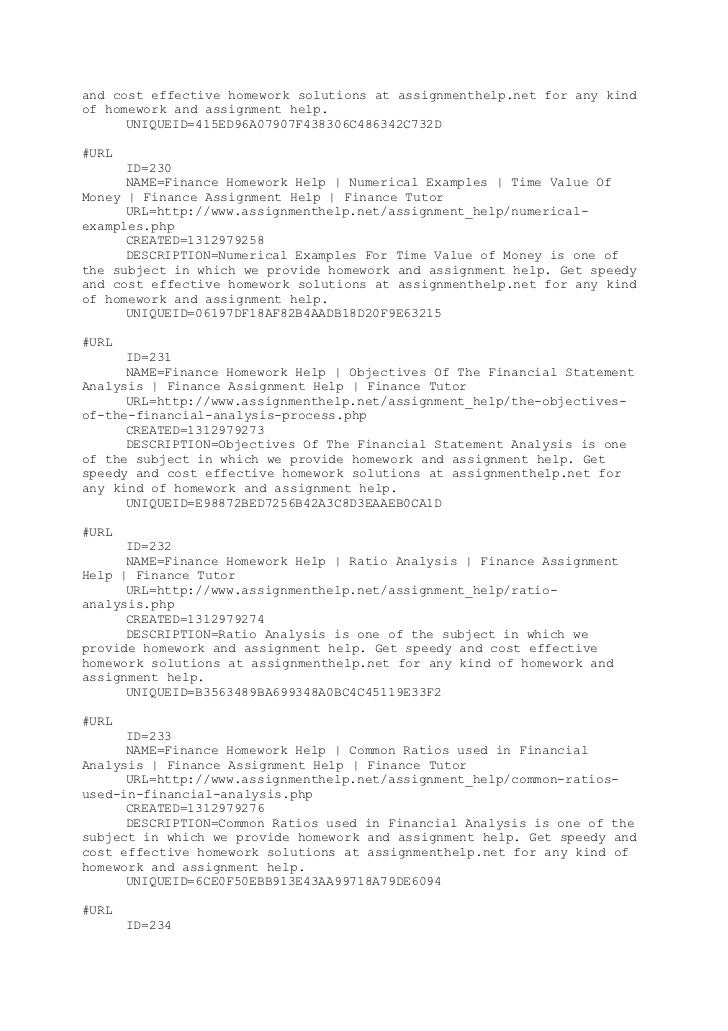 and cost effective homework solutions at assignmenthelp.net for any kind of homework and assignment help.
UNIQUEID=415ED96A07907F438306C486342C732D

#URL
ID=230
NAME=Finance Homework Help | Numerical Examples | Time Value Of Money | Finance Assignment Help | Finance Tutor
URL=http://www.assignmenthelp.net/assignment_help/numerical-examples.php
CREATED=1312979258
DESCRIPTION=Numerical Examples For Time Value of Money is one of the subject in which we provide homework and assignment help. Get speedy and cost effective homework solutions at assignmenthelp.net for any kind of homework and assignment help.
UNIQUEID=06197DF18AF82B4AADB18D20F9E63215

#URL
ID=231
NAME=Finance Homework Help | Objectives Of The Financial Statement Analysis | Finance Assignment Help | Finance Tutor
URL=http://www.assignmenthelp.net/assignment_help/the-objectives-of-the-financial-analysis-process.php
CREATED=1312979273
DESCRIPTION=Objectives Of The Financial Statement Analysis is one of the subject in which we provide homework and assignment help. Get speedy and cost effective homework solutions at assignmenthelp.net for any kind of homework and assignment help.
UNIQUEID=E98872BED7256B42A3C8D3EAAEB0CA1D

#URL
ID=232
NAME=Finance Homework Help | Ratio Analysis | Finance Assignment Help | Finance Tutor
URL=http://www.assignmenthelp.net/assignment_help/ratio-analysis.php
CREATED=1312979274
DESCRIPTION=Ratio Analysis is one of the subject in which we provide homework and assignment help. Get speedy and cost effective homework solutions at assignmenthelp.net for any kind of homework and assignment help.
UNIQUEID=B3563489BA699348A0BC4C45119E33F2

#URL
ID=233
NAME=Finance Homework Help | Common Ratios used in Financial Analysis | Finance Assignment Help | Finance Tutor
URL=http://www.assignmenthelp.net/assignment_help/common-ratios-used-in-financial-analysis.php
CREATED=1312979276
DESCRIPTION=Common Ratios used in Financial Analysis is one of the subject in which we provide homework and assignment help. Get speedy and cost effective homework solutions at assignmenthelp.net for any kind of homework and assignment help.
UNIQUEID=6CE0F50EBB913E43AA99718A79DE6094

#URL
ID=234